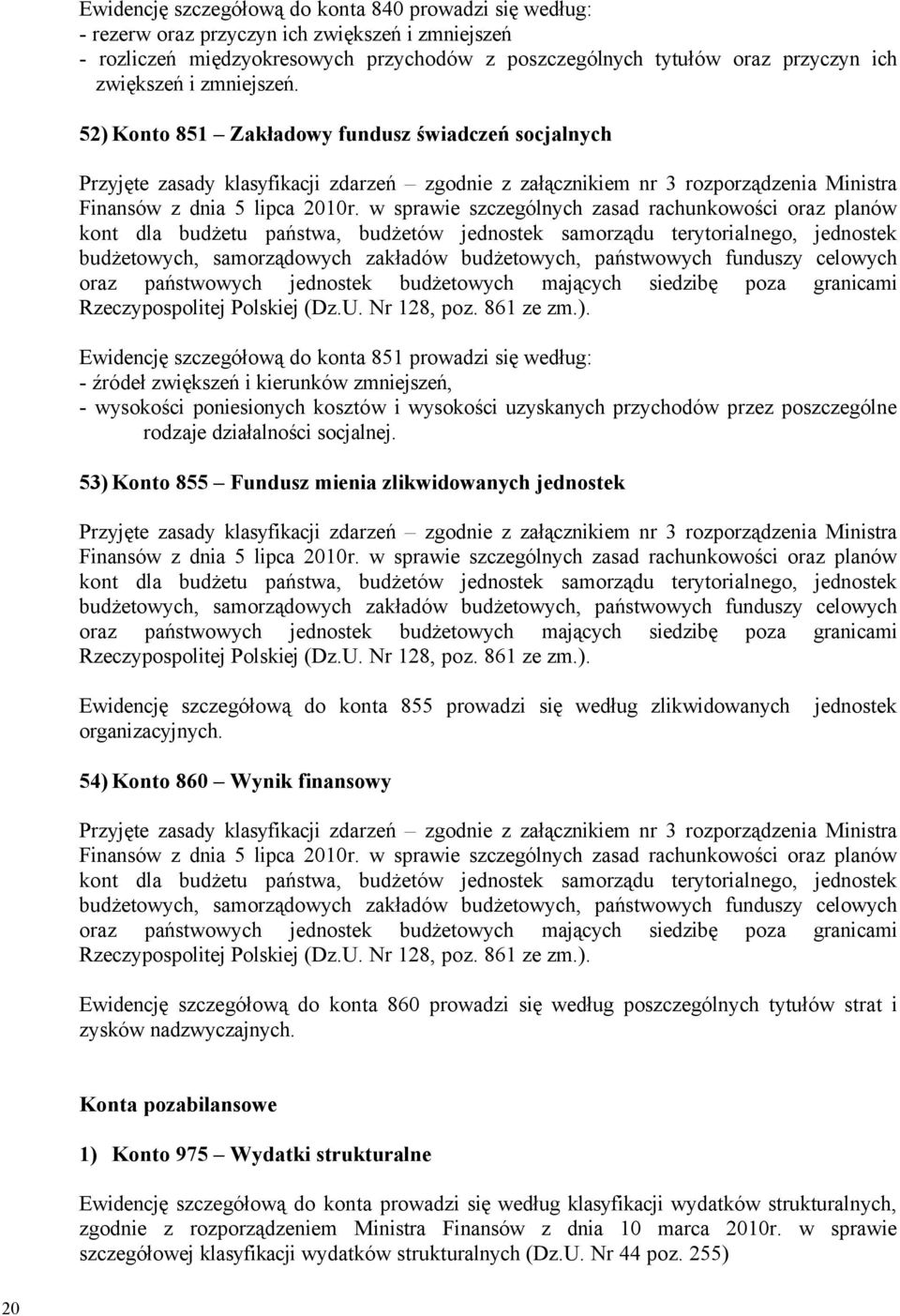 Ewidencję szczegółową do konta 840 prowadzi się według:
- rezerw oraz przyczyn ich zwiększeń i zmniejszeń
- rozliczeń międzyokresowych przychodów z poszczególnych tytułów oraz przyczyn ich zwiększeń i zmniejszeń.

52) Konto 851 – Zakładowy fundusz świadczeń socjalnych

Przyjęte zasady klasyfikacji zdarzeń – zgodnie z załącznikiem nr 3 rozporządzenia Ministra Finansów z dnia 5 lipca 2010r. w sprawie szczególnych zasad rachunkowości oraz planów kont dla budżetu państwa, budżetów jednostek samorządu terytorialnego, jednostek budżetowych, samorządowych zakładów budżetowych, państwowych funduszy celowych oraz państwowych jednostek budżetowych mających siedzibę poza granicami Rzeczypospolitej Polskiej (Dz.U. Nr 128, poz. 861 ze zm.).

Ewidencję szczegółową do konta 851 prowadzi się według:
- źródeł zwiększeń i kierunków zmniejszeń,
- wysokości poniesionych kosztów i wysokości uzyskanych przychodów przez poszczególne rodzaje działalności socjalnej.

53) Konto 855 – Fundusz mienia zlikwidowanych jednostek

Przyjęte zasady klasyfikacji zdarzeń – zgodnie z załącznikiem nr 3 rozporządzenia Ministra Finansów z dnia 5 lipca 2010r. w sprawie szczególnych zasad rachunkowości oraz planów kont dla budżetu państwa, budżetów jednostek samorządu terytorialnego, jednostek budżetowych, samorządowych zakładów budżetowych, państwowych funduszy celowych oraz państwowych jednostek budżetowych mających siedzibę poza granicami Rzeczypospolitej Polskiej (Dz.U. Nr 128, poz. 861 ze zm.).

Ewidencję szczegółową do konta 855 prowadzi się według zlikwidowanych jednostek organizacyjnych.

54) Konto 860 – Wynik finansowy

Przyjęte zasady klasyfikacji zdarzeń – zgodnie z załącznikiem nr 3 rozporządzenia Ministra Finansów z dnia 5 lipca 2010r. w sprawie szczególnych zasad rachunkowości oraz planów kont dla budżetu państwa, budżetów jednostek samorządu terytorialnego, jednostek budżetowych, samorządowych zakładów budżetowych, państwowych funduszy celowych oraz państwowych jednostek budżetowych mających siedzibę poza granicami Rzeczypospolitej Polskiej (Dz.U. Nr 128, poz. 861 ze zm.).

Ewidencję szczegółową do konta 860 prowadzi się według poszczególnych tytułów strat i zysków nadzwyczajnych.

Konta pozabilansowe

1) Konto 975 – Wydatki strukturalne

Ewidencję szczegółową do konta prowadzi się według klasyfikacji wydatków strukturalnych, zgodnie z rozporządzeniem Ministra Finansów z dnia 10 marca 2010r. w sprawie szczegółowej klasyfikacji wydatków strukturalnych (Dz.U. Nr 44 poz. 255)

20